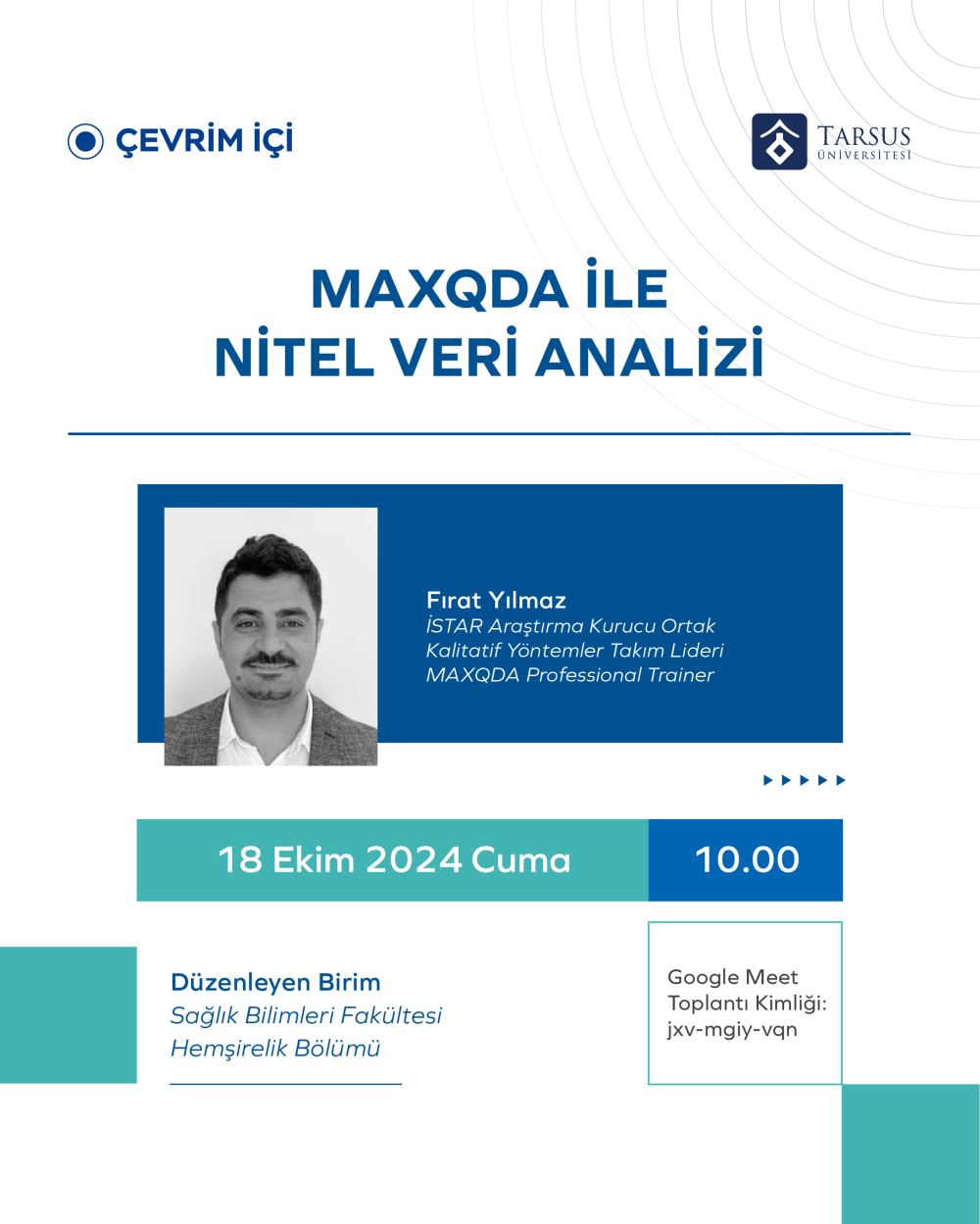 ÇEVRİM İÇİ

TARSUS ÜNİVERSİTESİ

MAXQDA İLE NİTEL VERİ ANALİZİ

Fırat Yılmaz
İSTAR Araştırma Kurucu Ortak
Kalitatif Yöntemler Takım Lideri
MAXQDA Professional Trainer

18 Ekim 2024 Cuma

10.00

Düzenleyen Birim
Sağlık Bilimleri Fakültesi
Hemşirelik Bölümü

Google Meet Toplantı Kimliği: jxv-mgiy-vqn